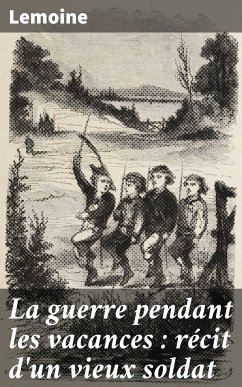 Lemoine

La guerre pendant les vacances : récit d'un vieux soldat